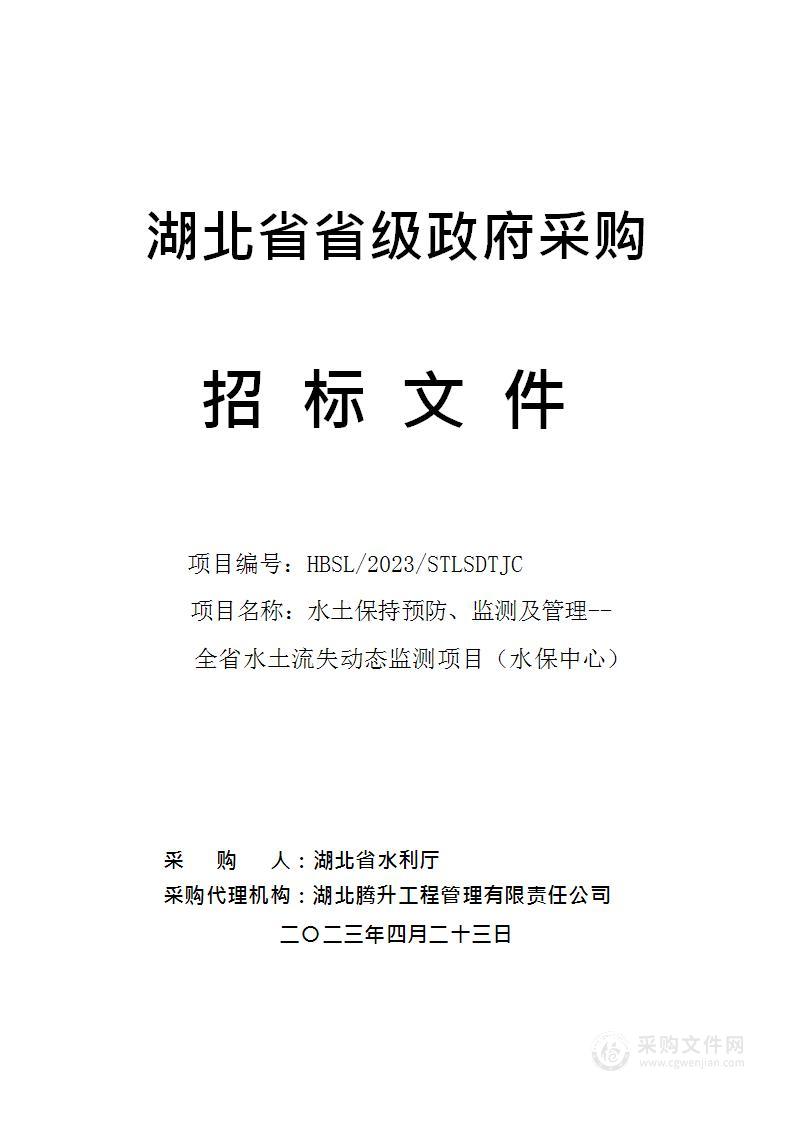 湖北省省级政府采购

招 标 文 件

项目编号：HBSL/2023/STLSDTJC

项目名称：水土保持预防、监测及管理--全省水土流失动态监测项目（水保中心）

采 购 人：湖北省水利厅
采购代理机构：湖北腾升工程管理有限责任公司
二〇二三年四月二十三日

采购文件网
www.cgwenjian.com